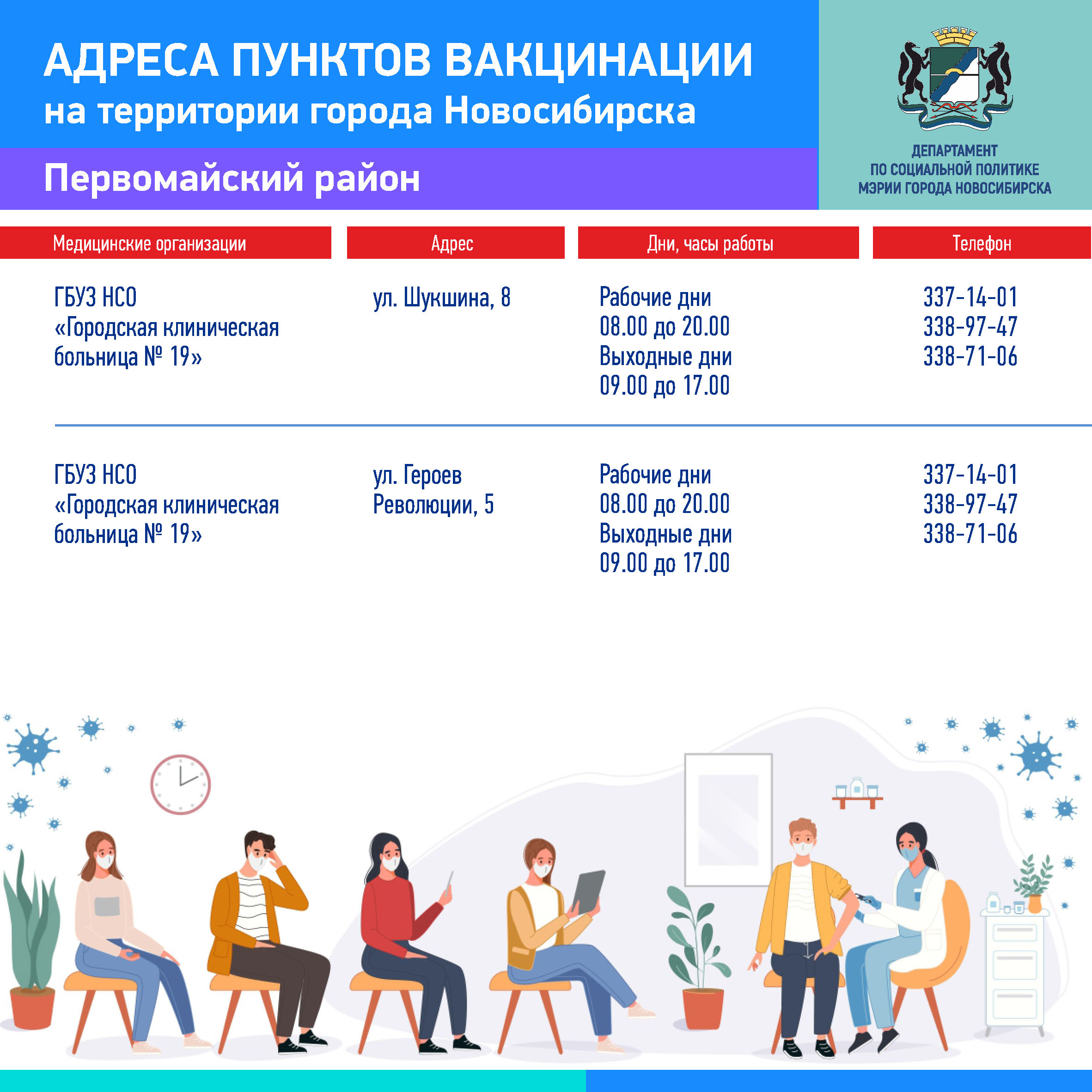 АДРЕСА ПУНКТОВ ВАКЦИНАЦИИ
на территории города Новосибирска

Первомайский район

ДЕПАРТАМЕНТ ПО СОЦИАЛЬНОЙ ПОЛИТИКЕ МЭРИИ ГОРОДА НОВОСИБИРСКА

| Медицинские организации | Адрес | Дни, часы работы | Телефон |
|---|---|---|---|
| ГБУЗ НСО «Городская клиническая больница № 19» | ул. Шукшина, 8 | Рабочие дни 08.00 до 20.00 Выходные дни 09.00 до 17.00 | 337-14-01 338-97-47 338-71-06 |
| ГБУЗ НСО «Городская клиническая больница № 19» | ул. Героев Революции, 5 | Рабочие дни 08.00 до 20.00 Выходные дни 09.00 до 17.00 | 337-14-01 338-97-47 338-71-06 |